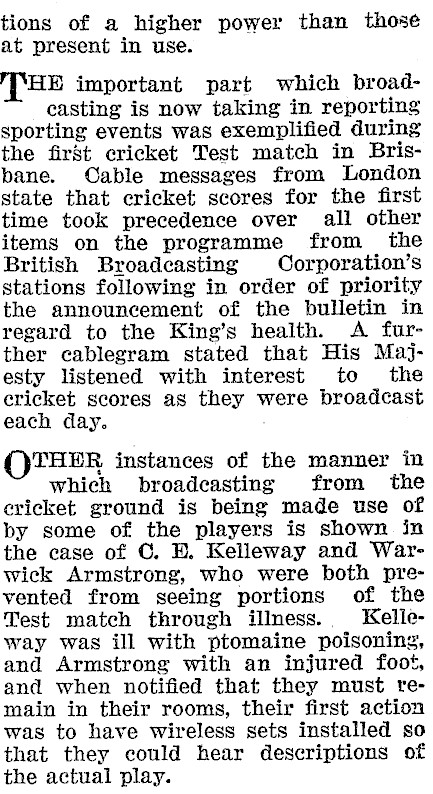 tions of a higher power than those at present in use.

THE important part which broadcasting is now taking in reporting sporting events was exemplified during the first cricket Test match in Brisbane. Cable messages from London state that cricket scores for the first time took precedence over all other items on the programme from the British Broadcasting Corporation's stations following in order of priority the announcement of the bulletin in regard to the King's health. A further cablegram stated that His Majesty listened with interest to the cricket scores as they were broadcast each day.

OTHER instances of the manner in which broadcasting from the cricket ground is being made use of by some of the players is shown in the case of C. E. Kelleway and Warwick Armstrong, who were both prevented from seeing portions of the Test match through illness. Kelleway was ill with ptomaine poisoning, and Armstrong with an injured foot, and when notified that they must remain in their rooms, their first action was to have wireless sets installed so that they could hear descriptions of the actual play.